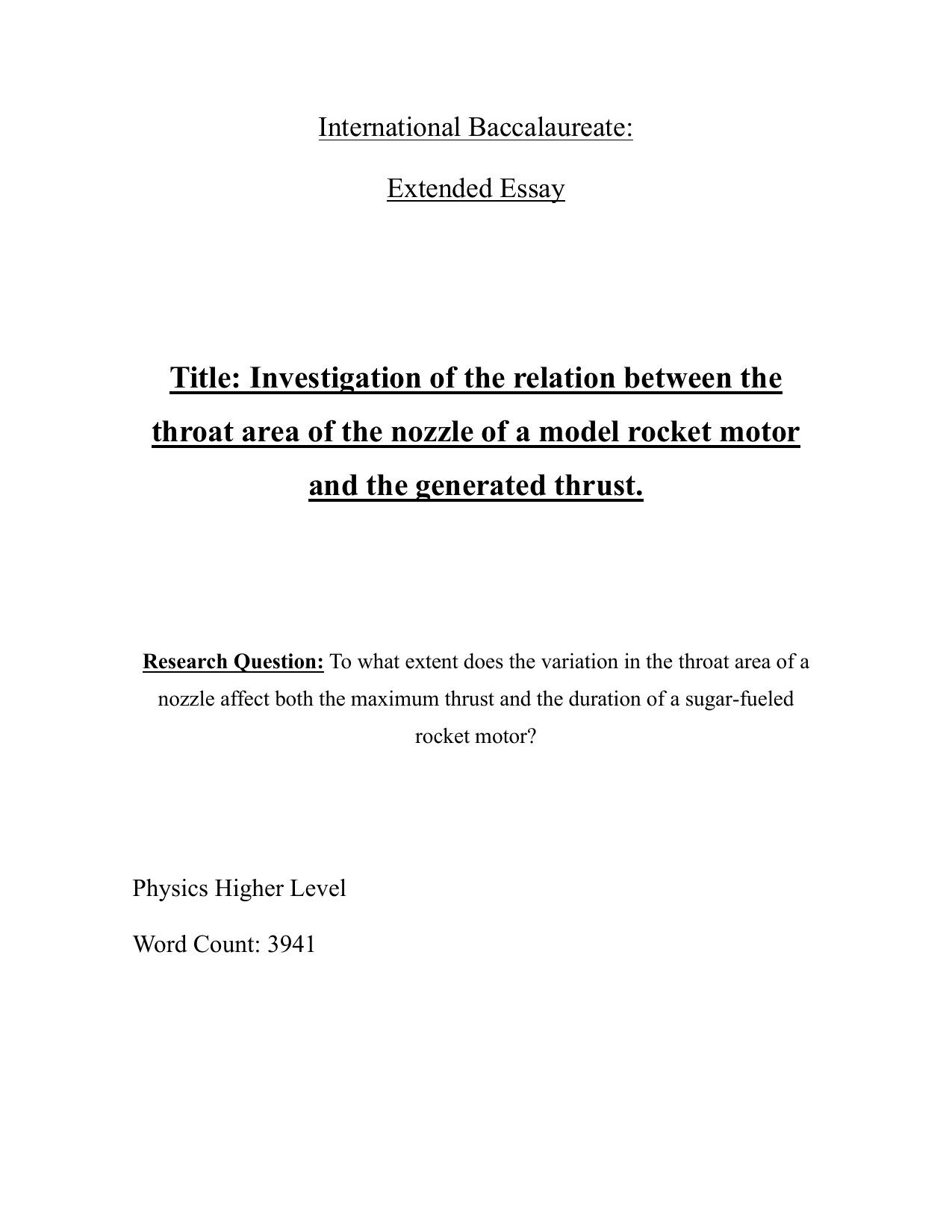 International Baccalaureate:

Extended Essay

Title: Investigation of the relation between the throat area of the nozzle of a model rocket motor and the generated thrust.

Research Question: To what extent does the variation in the throat area of a nozzle affect both the maximum thrust and the duration of a sugar-fueled rocket motor?

Physics Higher Level

Word Count: 3941